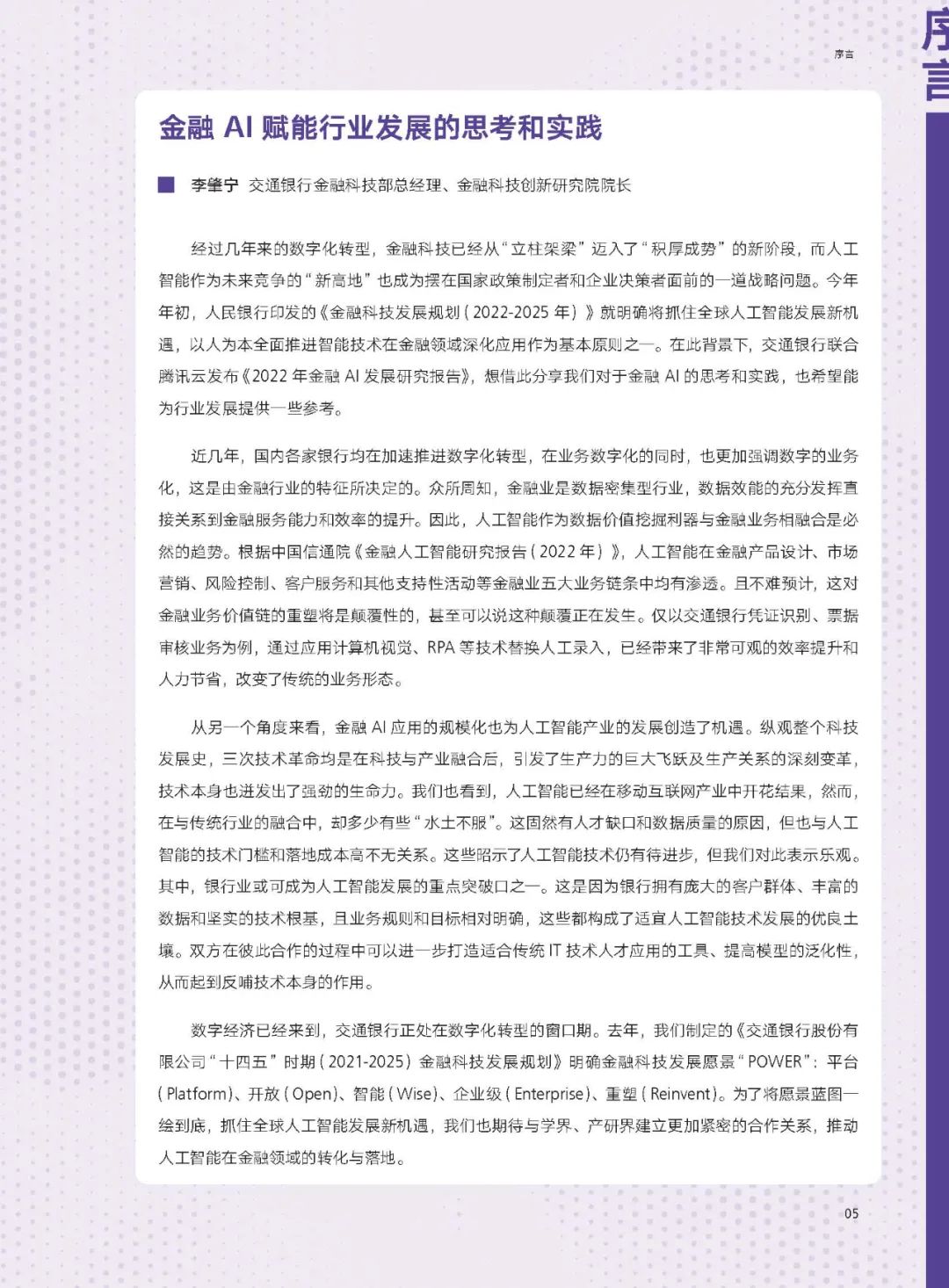 序言

序言

金融 AI 赋能行业发展的思考和实践

李肇宁 交通银行金融科技部总经理、金融科技创新研究院院长

经过几年来的数字化转型，金融科技已经从“立柱架梁”迈入了“积厚成势”的新阶段，而人工智能作为未来竞争的“新高地”也成为摆在国家政策制定者和企业决策者面前的一道战略问题。今年年初，人民银行印发的《金融科技发展规划（2022-2025 年）》就明确将抓住全球人工智能发展新机遇，以人为本全面推进智能技术在金融领域深化应用作为基本原则之一。在此背景下，交通银行联合腾讯云发布《2022 年金融 AI 发展研究报告》，想借此分享我们对于金融 AI 的思考和实践，也希望能为行业发展提供一些参考。

近几年，国内各家银行均在加速推进数字化转型，在业务数字化的同时，也更加强调数字的业务化，这是由金融行业的特征所决定的。众所周知，金融业是数据密集型行业，数据效能的充分发挥直接关系到金融服务能力和效率的提升。因此，人工智能作为数据价值挖掘利器与金融业务相融合是必然的趋势。根据中国信通院《金融人工智能研究报告（2022 年）》，人工智能在金融产品设计、市场营销、风险控制、客户服务和其他支持性活动等金融业五大业务链条中均有渗透。且不难预计，这对金融业务价值链的重塑将是颠覆性的，甚至可以说这种颠覆正在发生。仅以交通银行凭证识别、票据审核业务为例，通过应用计算机视觉、RPA 等技术替换人工录入，已经带来了非常可观的效率提升和人力节省，改变了传统的业务形态。

从另一个角度来看，金融 AI 应用的规模化也为人工智能产业的发展创造了机遇。纵观整个科技发展史，三次技术革命均是在科技与产业融合后，引发了生产力的巨大飞跃及生产关系的深刻变革，技术本身也迸发出了强劲的生命力。我们也看到，人工智能已经在移动互联网产业中开花结果，然而，在与传统行业的融合中，却多少有些“水土不服”。这固然有人才缺口和数据质量的原因，但也与人工智能的技术门槛和落地成本高不无关系。这些昭示了人工智能技术仍有待进步，但我们对此表示乐观。其中，银行业或可成为人工智能发展的重点突破口之一。这是因为银行拥有庞大的客户群体、丰富的数据和坚实的技术根基，且业务规则和目标相对明确，这些都构成了适宜人工智能技术发展的优良土壤。双方在彼此合作的过程中可以进一步打造适合传统 IT 技术人才应用的工具、提高模型的泛化性，从而起到反哺技术本身的作用。

数字经济已经来到，交通银行正处在数字化转型的窗口期。去年，我们制定的《交通银行股份有限公司“十四五”时期（2021-2025）金融科技发展规划》明确金融科技发展愿景“POWER”：平台（Platform）、开放（Open）、智能（Wise）、企业级（Enterprise）、重塑（Reinvent）。为了将愿景蓝图一绘到底，抓住全球人工智能发展新机遇，我们也期待与学界、产研界建立更加紧密的合作关系，推动人工智能在金融领域的转化与落地。

05